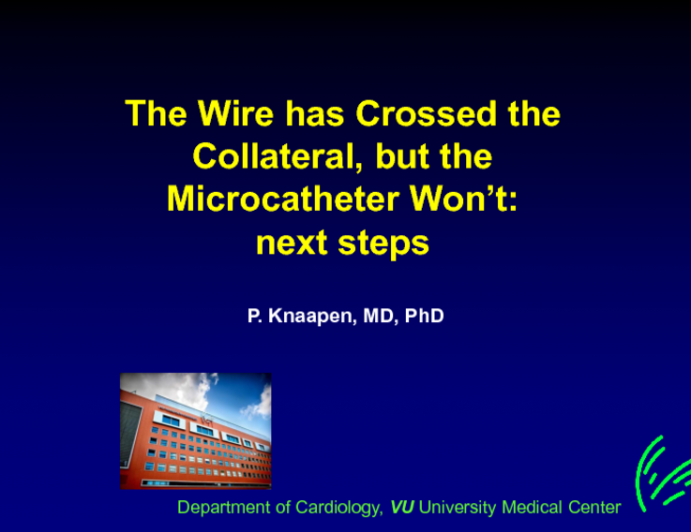 The Wire has Crossed the Collateral, but the Microcatheter Won't: next steps

P. Knaapen, MD, PhD

Department of Cardiology, VU University Medical Center